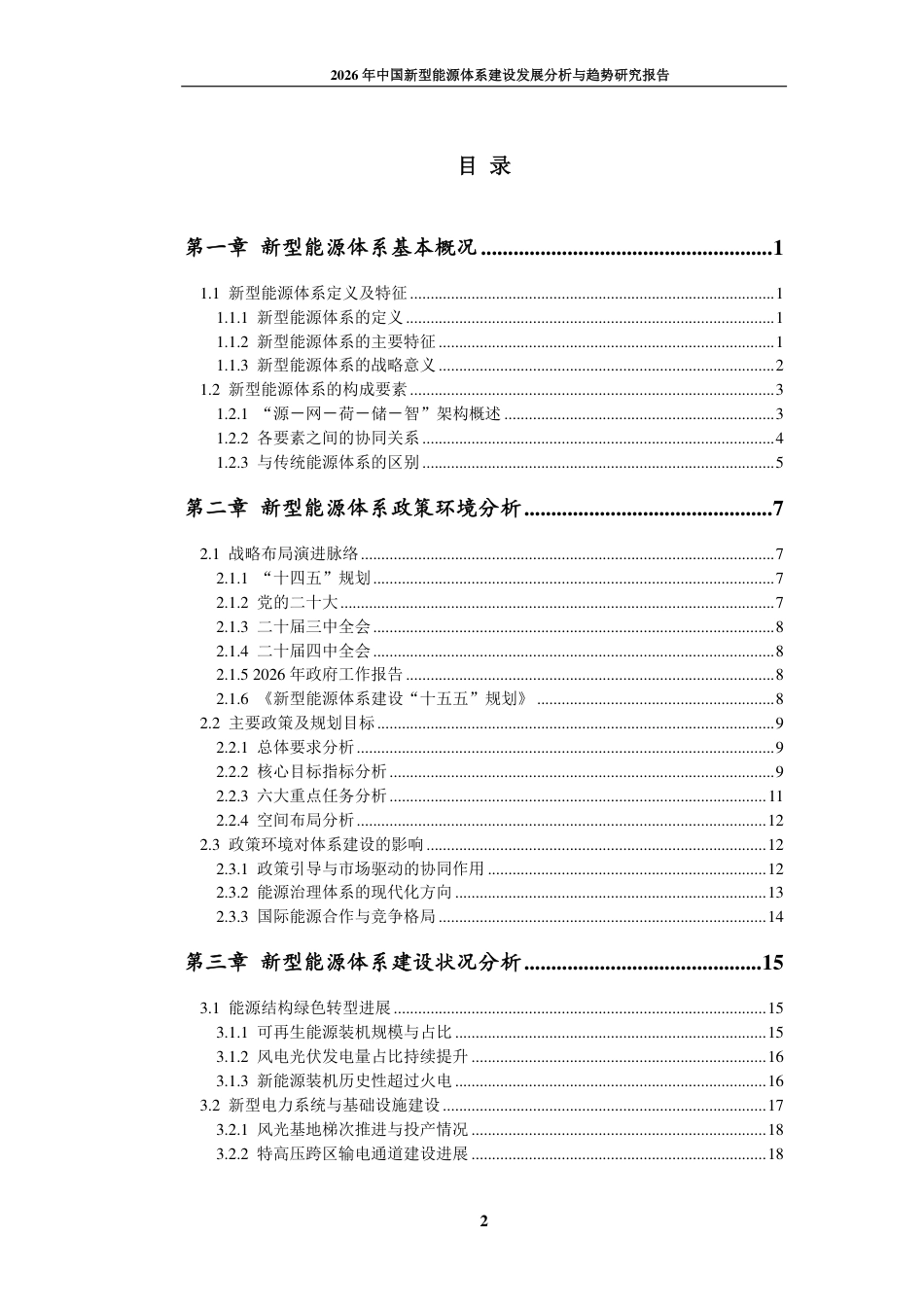 2026年中国新型能源体系建设发展分析与趋势研究报告

目 录

第一章 新型能源体系基本概况 1

1.1 新型能源体系定义及特征 1
1.1.1 新型能源体系的定义 1
1.1.2 新型能源体系的主要特征 1
1.1.3 新型能源体系的战略意义 2
1.2 新型能源体系的构成要素 3
1.2.1 “源－网－荷－储－智”架构概述 3
1.2.2 各要素之间的协同关系 4
1.2.3 与传统能源体系的区别 5

第二章 新型能源体系政策环境分析 7

2.1 战略布局演进脉络 7
2.1.1 “十四五”规划 7
2.1.2 党的二十大 7
2.1.3 二十届三中全会 8
2.1.4 二十届四中全会 8
2.1.5 2026年政府工作报告 8
2.1.6 《新型能源体系建设“十五五”规划》 8
2.2 主要政策及规划目标 9
2.2.1 总体要求分析 9
2.2.2 核心目标指标分析 9
2.2.3 六大重点任务分析 11
2.2.4 空间布局分析 12
2.3 政策环境对体系建设的影响 12
2.3.1 政策引导与市场驱动的协同作用 12
2.3.2 能源治理体系的现代化方向 13
2.3.3 国际能源合作与竞争格局 14

第三章 新型能源体系建设状况分析 15

3.1 能源结构绿色转型进展 15
3.1.1 可再生能源装机规模与占比 15
3.1.2 风电光伏发电量占比持续提升 16
3.1.3 新能源装机历史性超过火电 16
3.2 新型电力系统与基础设施建设 17
3.2.1 风光基地梯次推进与投产情况 18
3.2.2 特高压跨区输电通道建设进展 18

2